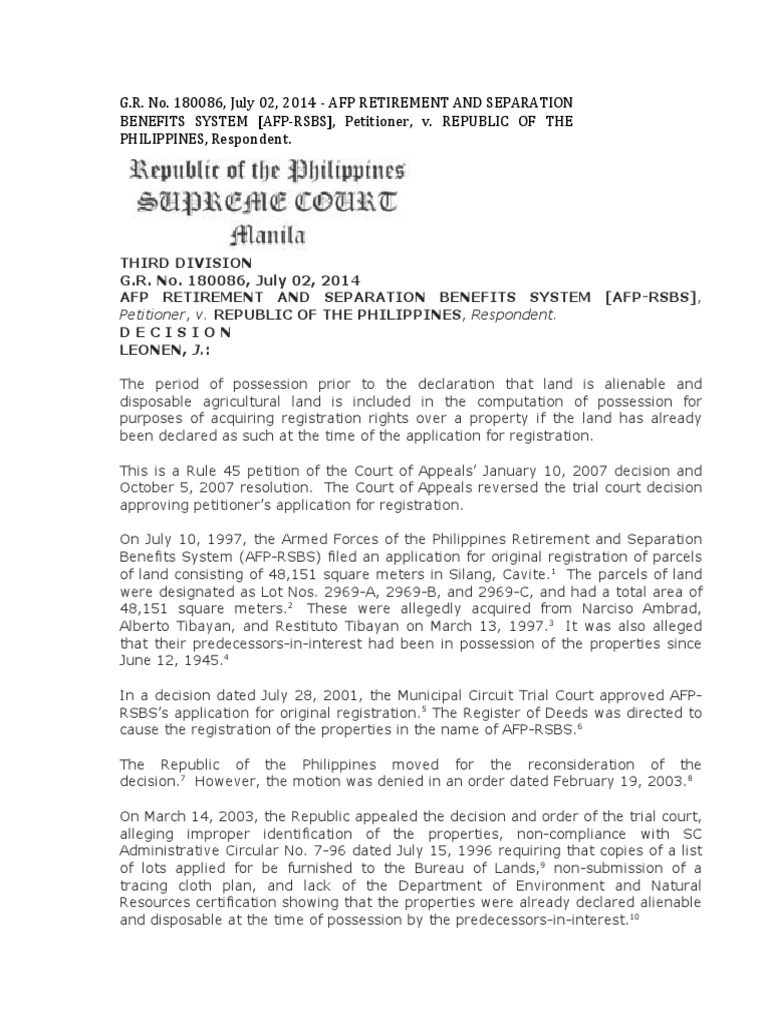 G.R. No. 180086, July 02, 2014 - AFP RETIREMENT AND SEPARATION BENEFITS SYSTEM [AFP-RSBS], Petitioner, v. REPUBLIC OF THE PHILIPPINES, Respondent.

Republic of the Philippines
SUPREME COURT
Manila

THIRD DIVISION
G.R. No. 180086, July 02, 2014
AFP RETIREMENT AND SEPARATION BENEFITS SYSTEM [AFP-RSBS], Petitioner, v. REPUBLIC OF THE PHILIPPINES, Respondent.
D E C I S I O N
LEONEN, J.:

The period of possession prior to the declaration that land is alienable and disposable agricultural land is included in the computation of possession for purposes of acquiring registration rights over a property if the land has already been declared as such at the time of the application for registration.

This is a Rule 45 petition of the Court of Appeals' January 10, 2007 decision and October 5, 2007 resolution. The Court of Appeals reversed the trial court decision approving petitioner's application for registration.

On July 10, 1997, the Armed Forces of the Philippines Retirement and Separation Benefits System (AFP-RSBS) filed an application for original registration of parcels of land consisting of 48,151 square meters in Silang, Cavite.$^1$ The parcels of land were designated as Lot Nos. 2969-A, 2969-B, and 2969-C, and had a total area of 48,151 square meters.$^2$ These were allegedly acquired from Narciso Ambrad, Alberto Tibayan, and Restituto Tibayan on March 13, 1997.$^3$ It was also alleged that their predecessors-in-interest had been in possession of the properties since June 12, 1945.$^4$

In a decision dated July 28, 2001, the Municipal Circuit Trial Court approved AFP-RSBS's application for original registration.$^5$ The Register of Deeds was directed to cause the registration of the properties in the name of AFP-RSBS.$^6$

The Republic of the Philippines moved for the reconsideration of the decision.$^7$ However, the motion was denied in an order dated February 19, 2003.$^8$

On March 14, 2003, the Republic appealed the decision and order of the trial court, alleging improper identification of the properties, non-compliance with SC Administrative Circular No. 7-96 dated July 15, 1996 requiring that copies of a list of lots applied for be furnished to the Bureau of Lands,$^9$ non-submission of a tracing cloth plan, and lack of the Department of Environment and Natural Resources certification showing that the properties were already declared alienable and disposable at the time of possession by the predecessors-in-interest.$^{10}$